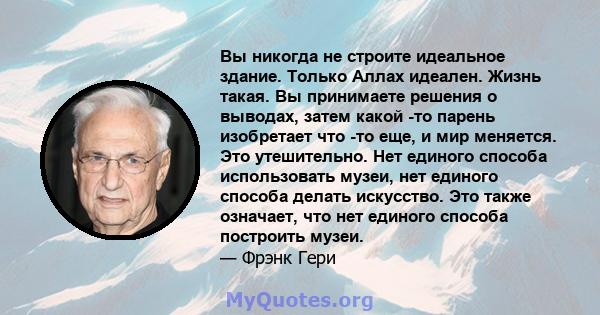 Вы никогда не строите идеальное здание. Только Аллах идеален. Жизнь такая. Вы принимаете решения о выводах, затем какой -то парень изобретает что -то еще, и мир меняется. Это утешительно. Нет единого способа использовать музеи, нет единого способа делать искусство. Это также означает, что нет единого способа построить музеи.
— Фрэнк Гери

MyQuotes.org